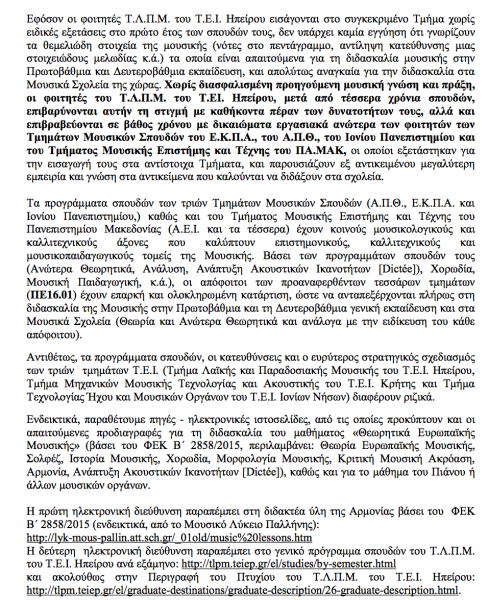 Εφόσον οι φοιτητές Τ.Λ.Π.Μ. του Τ.Ε.Ι. Ηπείρου εισάγονται στο συγκεκριμένο Τμήμα χωρίς ειδικές εξετάσεις στο πρώτο έτος των σπουδών τους, δεν υπάρχει καμία εγγύηση ότι γνωρίζουν τα θεμελιώδη στοιχεία της μουσικής (νότες στο πεντάγραμμο, αντίληψη κατεύθυνσης μιας στοιχειώδους μελωδίας κ.ά.) τα οποία είναι απαιτούμενα για τη διδασκαλία μουσικής στην Πρωτοβάθμια και Δευτεροβάθμια εκπαίδευση, και απολύτως αναγκαία για την διδασκαλία στα Μουσικά Σχολεία της χώρας. **Χωρίς διασφαλισμένη προηγούμενη μουσική γνώση και πράξη, οι φοιτητές του Τ.Λ.Π.Μ. του Τ.Ε.Ι. Ηπείρου, μετά από τέσσερα χρόνια σπουδών, επιβαρύνονται αυτήν τη στιγμή με καθήκοντα πέραν των δυνατοτήτων τους, αλλά και επιβραβεύονται σε βάθος χρόνου με δικαιώματα εργασιακά ανώτερα των φοιτητών των Τμημάτων Μουσικών Σπουδών του Ε.Κ.Π.Α., του Α.Π.Θ., του Ιονίου Πανεπιστημίου και του Τμήματος Μουσικής Επιστήμης και Τέχνης του ΠΑ.ΜΑΚ**, οι οποίοι εξετάστηκαν για την εισαγωγή τους στα αντίστοιχα Τμήματα, και παρουσιάζουν εξ αντικειμένου μεγαλύτερη εμπειρία και γνώση στα αντικείμενα που καλούνται να διδάξουν στα σχολεία.

Τα προγράμματα σπουδών των τριών Τμημάτων Μουσικών Σπουδών (Α.Π.Θ., Ε.Κ.Π.Α. και Ιονίου Πανεπιστημίου,) καθώς και του Τμήματος Μουσικής Επιστήμης και Τέχνης του Πανεπιστημίου Μακεδονίας (Α.Ε.Ι. και τα τέσσερα) έχουν κοινούς μουσικολογικούς και καλλιτεχνικούς άξονες που καλύπτουν επιστημονικούς, καλλιτεχνικούς και μουσικοπαιδαγωγικούς τομείς της Μουσικής. Βάσει των προγραμμάτων σπουδών τους (Ανώτερα Θεωρητικά, Ανάλυση, Ανάπτυξη Ακουστικών Ικανοτήτων [Dictée]), Χορωδία, Μουσική Παιδαγωγική, κ.ά.), οι απόφοιτοι των προαναφερθέντων τεσσάρων τμημάτων (**ΠΕ16.01**) έχουν επαρκή και ολοκληρωμένη κατάρτιση, ώστε να ανταπεξέρχονται πλήρως στη διδασκαλία της Μουσικής στην Πρωτοβάθμια και τη Δευτεροβάθμια γενική εκπαίδευση και στα Μουσικά Σχολεία (Θεωρία και Ανώτερα Θεωρητικά και ανάλογα με την ειδίκευση του κάθε απόφοιτου).

Αντιθέτως, τα προγράμματα σπουδών, οι κατευθύνσεις και ο ευρύτερος στρατηγικός σχεδιασμός των τριών τμημάτων Τ.Ε.Ι. (Τμήμα Λαϊκής και Παραδοσιακής Μουσικής του Τ.Ε.Ι. Ηπείρου, Τμήμα Μηχανικών Μουσικής Τεχνολογίας και Ακουστικής του Τ.Ε.Ι. Κρήτης και Τμήμα Τεχνολογίας Ήχου και Μουσικών Οργάνων του Τ.Ε.Ι. Ιονίων Νήσων) διαφέρουν ριζικά.

Ενδεικτικά, παραθέτουμε πηγές - ηλεκτρονικές ιστοσελίδες, από τις οποίες προκύπτουν και οι απαιτούμενες προδιαγραφές για τη διδασκαλία του μαθήματος «Θεωρητικά Ευρωπαϊκής Μουσικής» (βάσει του ΦΕΚ Β΄ 2858/2015, περιλαμβάνει: Θεωρία Ευρωπαϊκής Μουσικής, Σολφέζ, Ιστορία Μουσικής, Χορωδία, Μορφολογία Μουσικής, Κριτική Μουσική Ακρόαση, Αρμονία, Ανάπτυξη Ακουστικών Ικανοτήτων [Dictée]), καθώς και για το μάθημα του Πιάνου ή άλλων μουσικών οργάνων.

Η πρώτη ηλεκτρονική διεύθυνση παραπέμπει στη διδακτέα ύλη της Αρμονίας βάσει του ΦΕΚ Β΄ 2858/2015 (ενδεικτικά, από το Μουσικό Λύκειο Παλλήνης): http://lyk-mous-pallin.att.sch.gr/_01old/music%20lessons.htm
Η δεύτερη ηλεκτρονική διεύθυνση παραπέμπει στο γενικό πρόγραμμα σπουδών του Τ.Λ.Π.Μ. του Τ.Ε.Ι. Ηπείρου ανά εξάμηνο: http://tlpm.teiep.gr/el/studies/by-semester.html
και ακολούθως στην Περιγραφή του Πτυχίου του Τ.Λ.Π.Μ. του Τ.Ε.Ι. Ηπείρου: http://tlpm.teiep.gr/el/graduate-destinations/graduate-description/26-graduate-description.html.